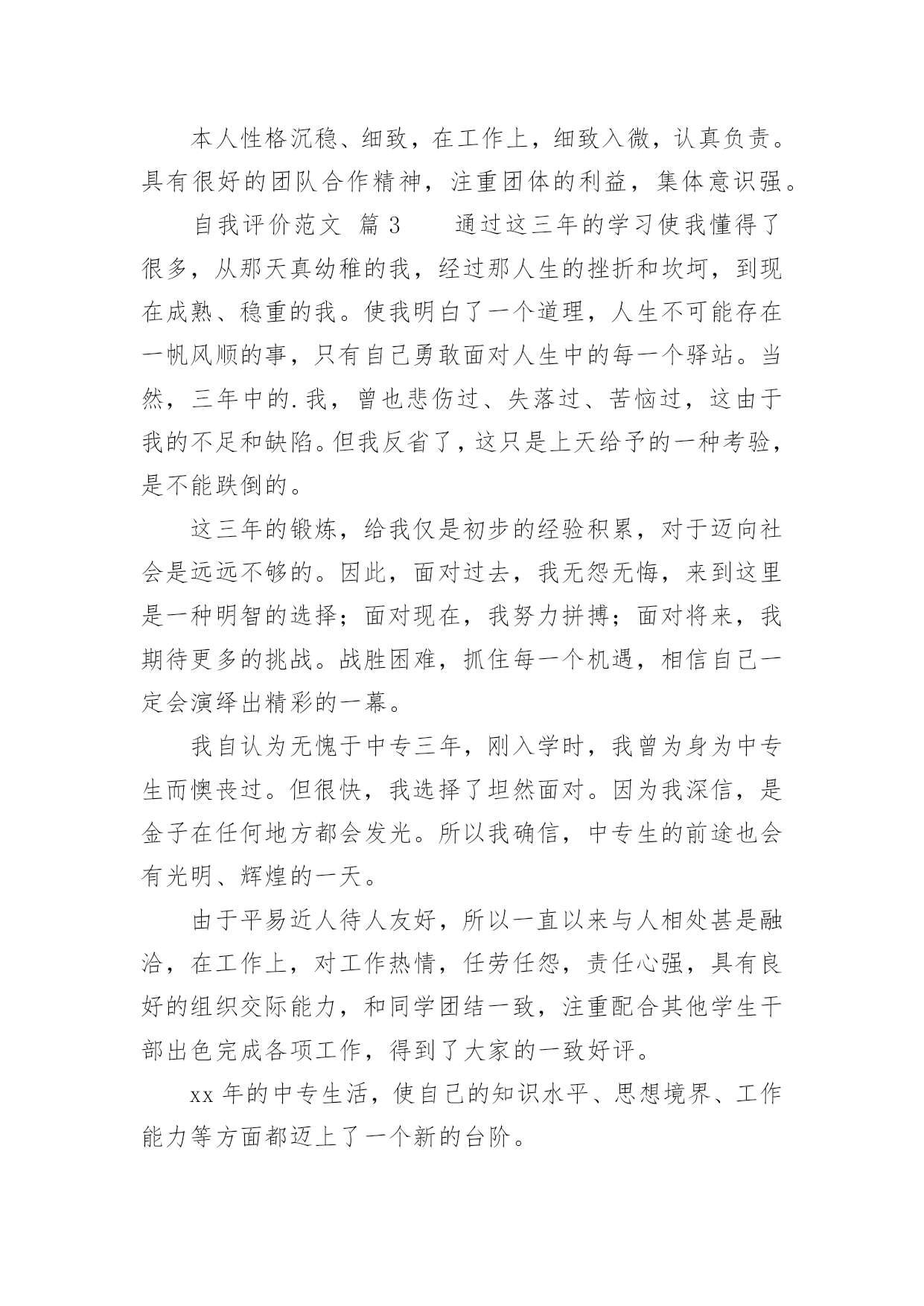 本人性格沉稳、细致，在工作上，细致入微，认真负责。具有很好的团队合作精神，注重团体的利益，集体意识强。

自我评价范文 篇3　　通过这三年的学习使我懂得了很多，从那天真幼稚的我，经过那人生的挫折和坎坷，到现在成熟、稳重的我。使我明白了一个道理，人生不可能存在一帆风顺的事，只有自己勇敢面对人生中的每一个驿站。当然，三年中的.我，曾也悲伤过、失落过、苦恼过，这由于我的不足和缺陷。但我反省了，这只是上天给予的一种考验，是不能跌倒的。

这三年的锻炼，给我仅是初步的经验积累，对于迈向社会是远远不够的。因此，面对过去，我无怨无悔，来到这里是一种明智的选择；面对现在，我努力拼搏；面对将来，我期待更多的挑战。战胜困难，抓住每一个机遇，相信自己一定会演绎出精彩的一幕。

我自认为无愧于中专三年，刚入学时，我曾为身为中专生而懊丧过。但很快，我选择了坦然面对。因为我深信，是金子在任何地方都会发光。所以我确信，中专生的前途也会有光明、辉煌的一天。

由于平易近人待人友好，所以一直以来与人相处甚是融洽，在工作上，对工作热情，任劳任怨，责任心强，具有良好的组织交际能力，和同学团结一致，注重配合其他学生干部出色完成各项工作，得到了大家的一致好评。

xx年的中专生活，使自己的知识水平、思想境界、工作能力等方面都迈上了一个新的台阶。